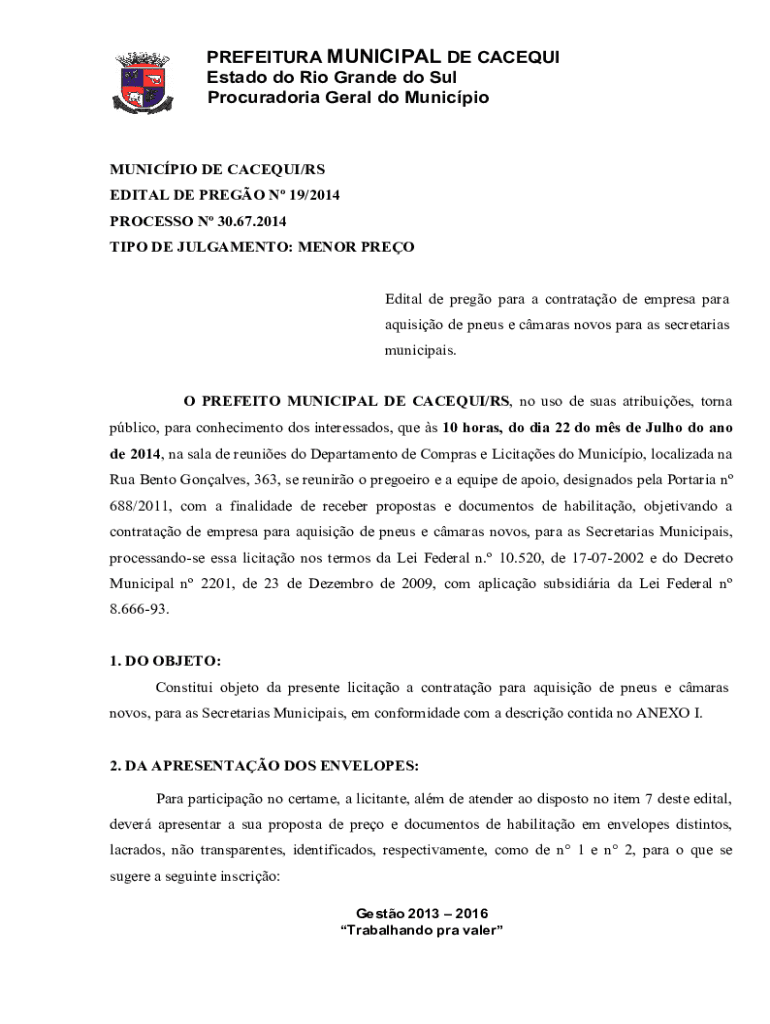 PREFEITURA MUNICIPAL DE CACEQUI
Estado do Rio Grande do Sul
Procuradoria Geral do Município

MUNICÍPIO DE CACEQUI/RS
EDITAL DE PREGÃO Nº 19/2014
PROCESSO Nº 30.67.2014
TIPO DE JULGAMENTO: MENOR PREÇO

Edital de pregão para a contratação de empresa para aquisição de pneus e câmaras novos para as secretarias municipais.

O PREFEITO MUNICIPAL DE CACEQUI/RS, no uso de suas atribuições, torna público, para conhecimento dos interessados, que às 10 horas, do dia 22 do mês de Julho do ano de 2014, na sala de reuniões do Departamento de Compras e Licitações do Município, localizada na Rua Bento Gonçalves, 363, se reunirão o pregoeiro e a equipe de apoio, designados pela Portaria nº 688/2011, com a finalidade de receber propostas e documentos de habilitação, objetivando a contratação de empresa para aquisição de pneus e câmaras novos, para as Secretarias Municipais, processando-se essa licitação nos termos da Lei Federal n.º 10.520, de 17-07-2002 e do Decreto Municipal nº 2201, de 23 de Dezembro de 2009, com aplicação subsidiária da Lei Federal nº 8.666-93.

1. DO OBJETO:
Constitui objeto da presente licitação a contratação para aquisição de pneus e câmaras novos, para as Secretarias Municipais, em conformidade com a descrição contida no ANEXO I.

2. DA APRESENTAÇÃO DOS ENVELOPES:
Para participação no certame, a licitante, além de atender ao disposto no item 7 deste edital, deverá apresentar a sua proposta de preço e documentos de habilitação em envelopes distintos, lacrados, não transparentes, identificados, respectivamente, como de n° 1 e n° 2, para o que se sugere a seguinte inscrição:

Gestão 2013 – 2016
“Trabalhando pra valer”